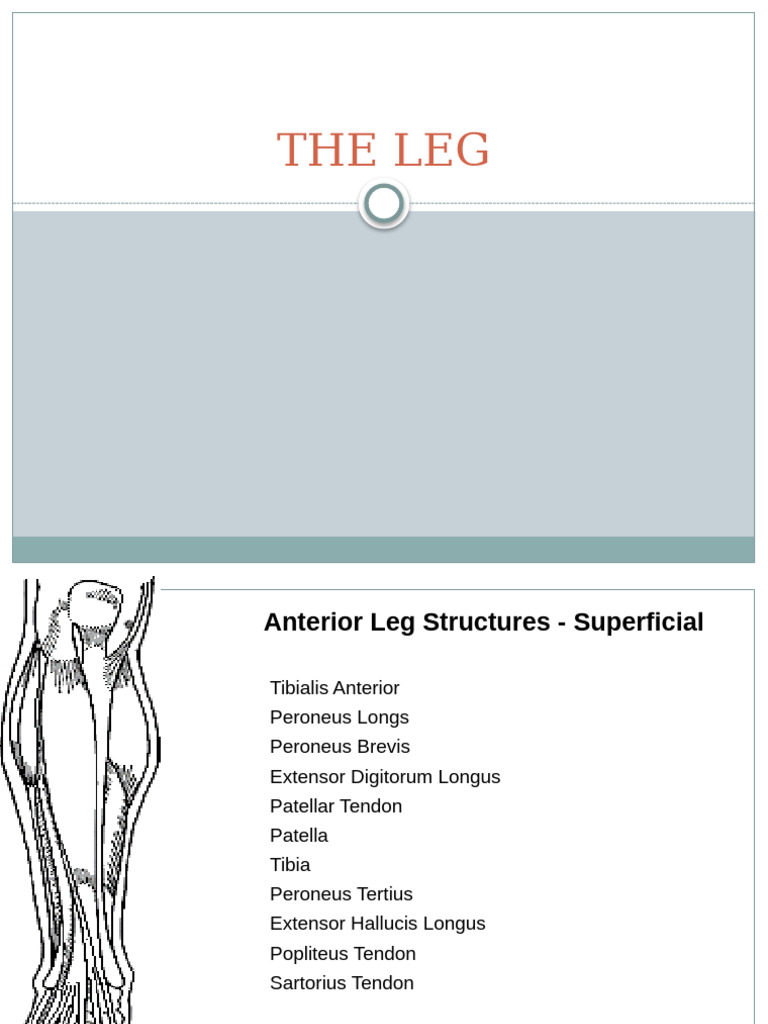 THE LEG

Anterior Leg Structures - Superficial

Tibialis Anterior
Peroneus Longs
Peroneus Brevis
Extensor Digitorum Longus
Patellar Tendon
Patella
Tibia
Peroneus Tertius
Extensor Hallucis Longus
Popliteus Tendon
Sartorius Tendon